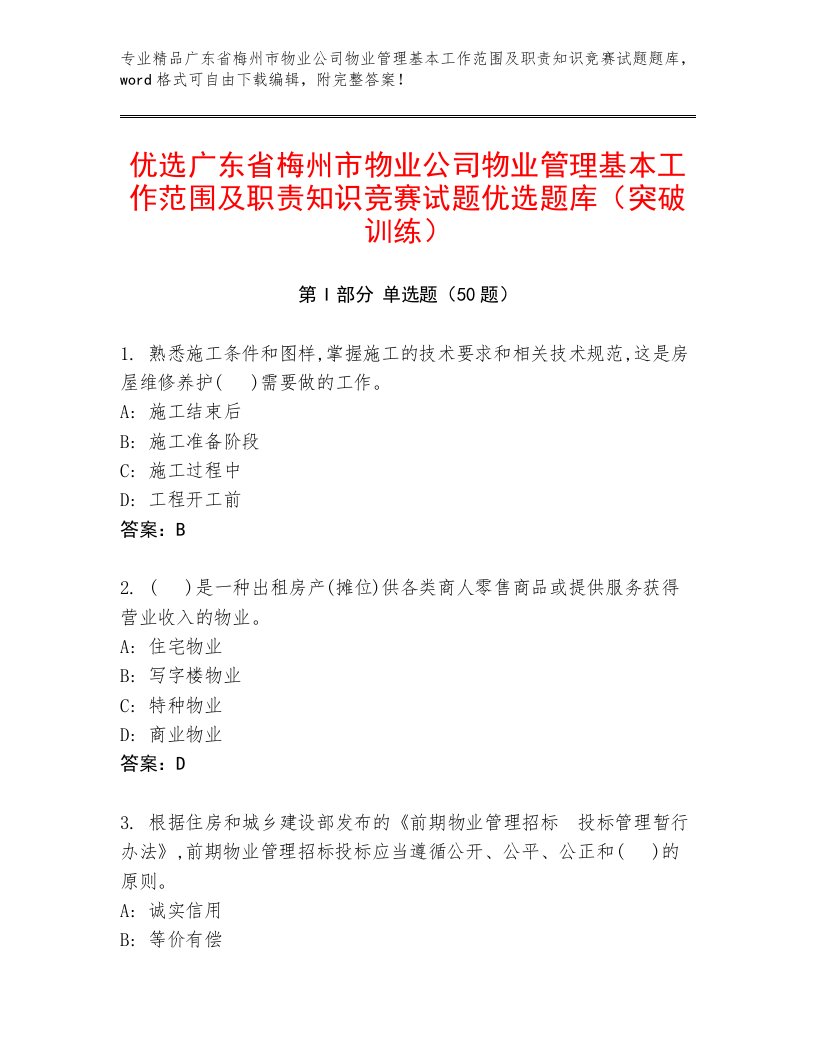 专业精品广东省梅州市物业公司物业管理基本工作范围及职责知识竞赛试题题库，word格式可自由下载编辑，附完整答案！

优选广东省梅州市物业公司物业管理基本工作范围及职责知识竞赛试题优选题库（突破训练）

第I部分 单选题（50题）

1. 熟悉施工条件和图样,掌握施工的技术要求和相关技术规范,这是房屋维修养护( )需要做的工作。
A: 施工结束后
B: 施工准备阶段
C: 施工过程中
D: 工程开工前
答案：B

2. ( )是一种出租房产(摊位)供各类商人零售商品或提供服务获得营业收入的物业。
A: 住宅物业
B: 写字楼物业
C: 特种物业
D: 商业物业
答案：D

3. 根据住房和城乡建设部发布的《前期物业管理招标 投标管理暂行办法》,前期物业管理招标投标应当遵循公开、公平、公正和( )的原则。
A: 诚实信用
B: 等价有偿